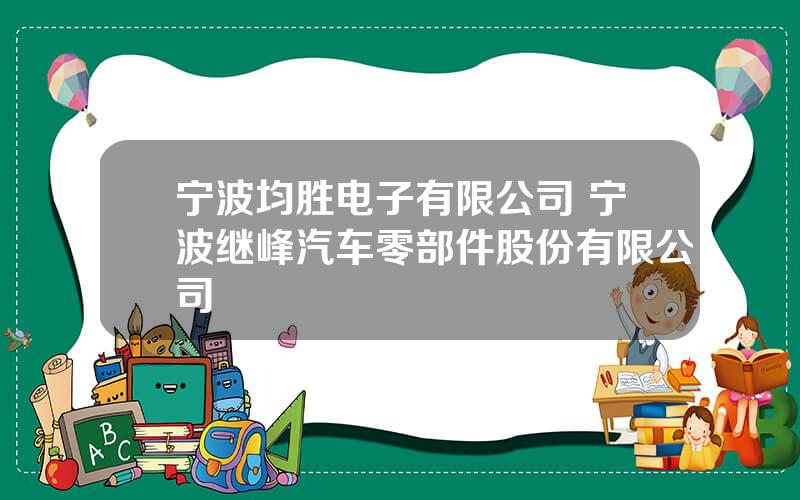 宁波均胜电子有限公司 宁波继峰汽车零部件股份有限公司

ABC